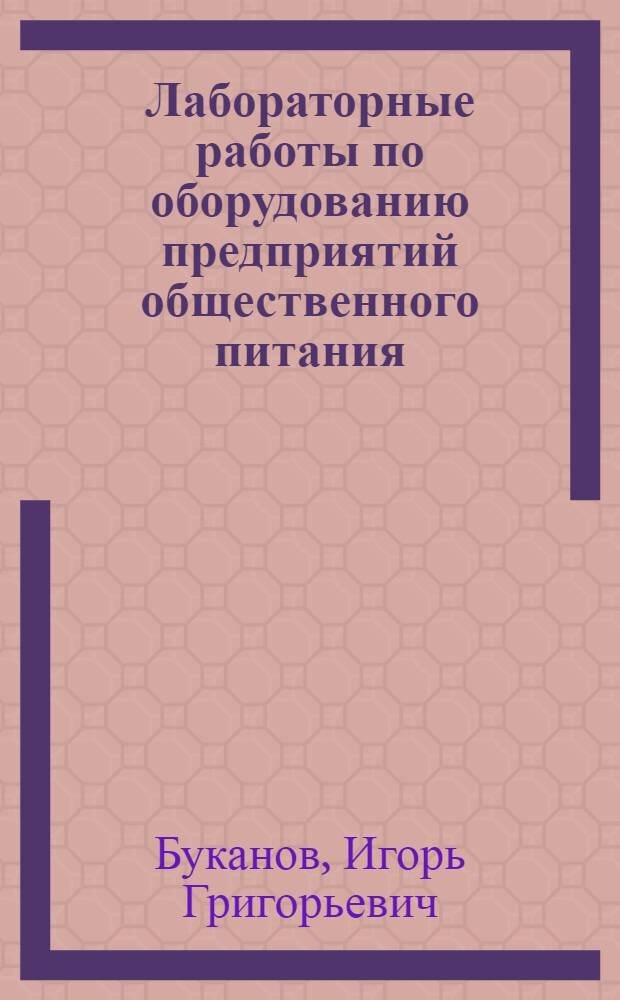 Лабораторные работы по оборудованию предприятий общественного питания

Буканов, Игорь Григорьевич